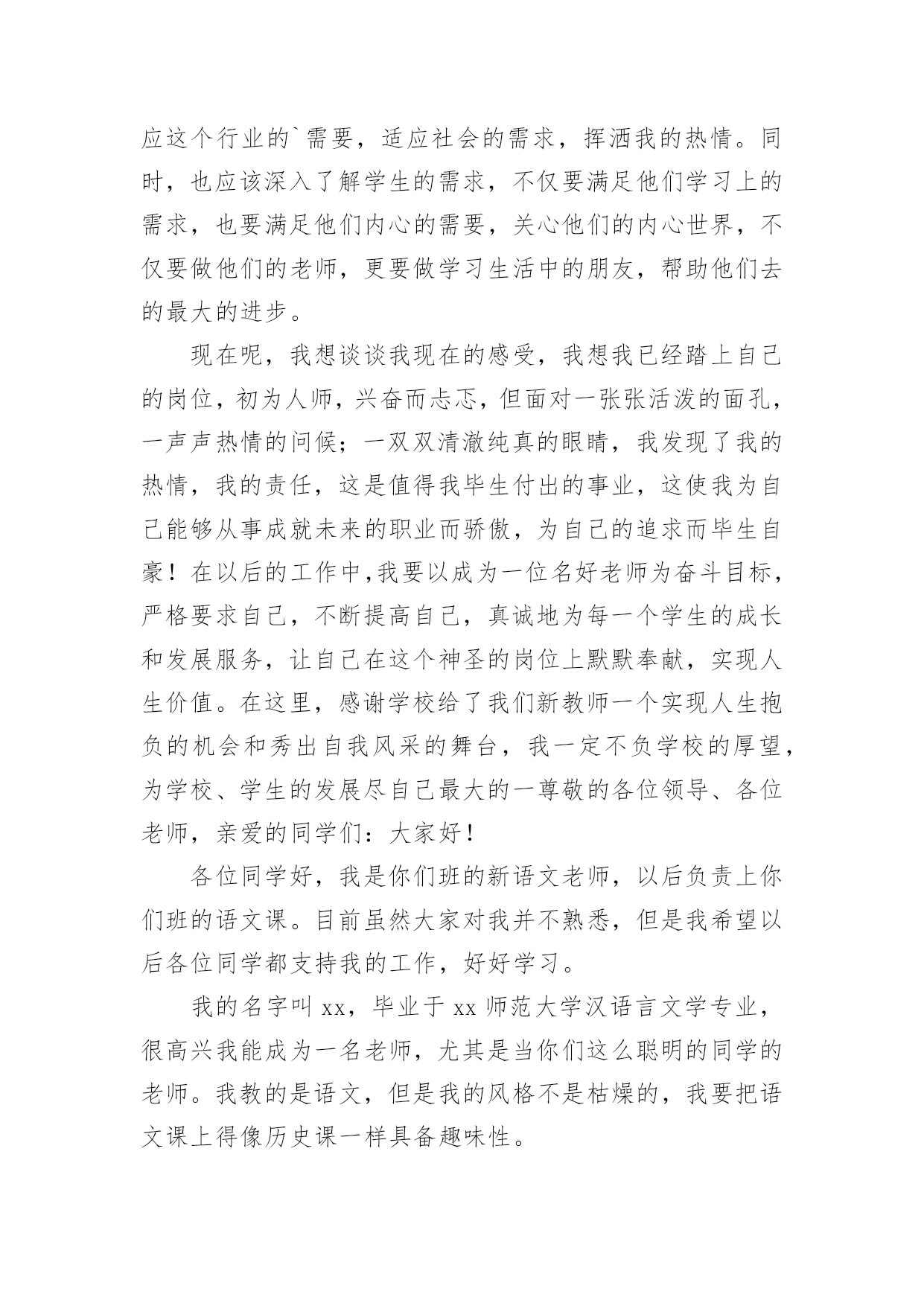 应这个行业的`需要，适应社会的需求，挥洒我的热情。同时，也应该深入了解学生的需求，不仅要满足他们学习上的需求，也要满足他们内心的需要，关心他们的内心世界，不仅要做他们的老师，更要做学习生活中的朋友，帮助他们去的最大的进步。

现在呢，我想谈谈我现在的感受，我想我已经踏上自己的岗位，初为人师，兴奋而忐忑，但面对一张张活泼的面孔，一声声热情的问候；一双双清澈纯真的眼睛，我发现了我的热情，我的责任，这是值得我毕生付出的事业，这使我为自己能够从事成就未来的职业而骄傲，为自己的追求而毕生自豪！在以后的工作中,我要以成为一位名好老师为奋斗目标，严格要求自己，不断提高自己，真诚地为每一个学生的成长和发展服务，让自己在这个神圣的岗位上默默奉献，实现人生价值。在这里，感谢学校给了我们新教师一个实现人生抱负的机会和秀出自我风采的舞台，我一定不负学校的厚望，为学校、学生的发展尽自己最大的一尊敬的各位领导、各位老师，亲爱的同学们：大家好！

各位同学好，我是你们班的新语文老师，以后负责上你们班的语文课。目前虽然大家对我并不熟悉，但是我希望以后各位同学都支持我的工作，好好学习。

我的名字叫 xx，毕业于 xx 师范大学汉语言文学专业，很高兴我能成为一名老师，尤其是当你们这么聪明的同学的老师。我教的是语文，但是我的风格不是枯燥的，我要把语文课上得像历史课一样具备趣味性。